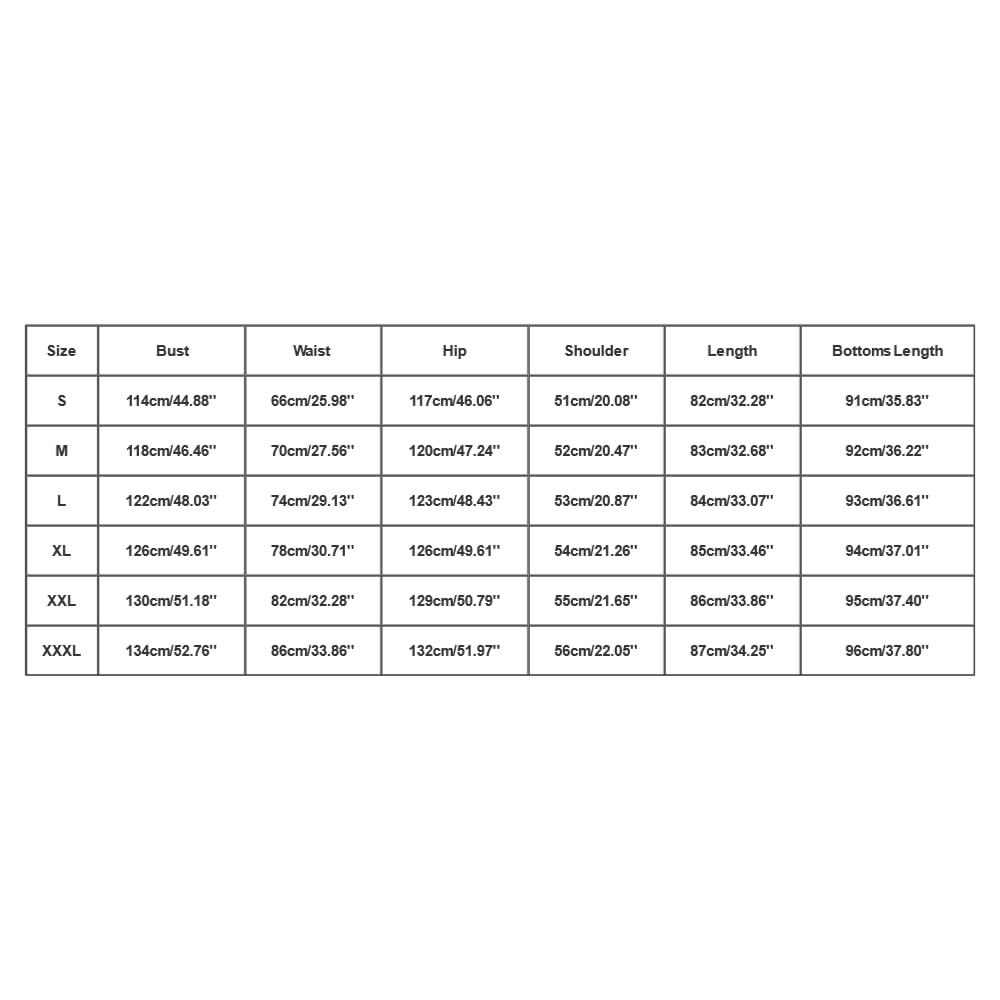 | Size | Bust | Waist | Hip | Shoulder | Length | Bottoms Length |
|---|---|---|---|---|---|---|
| S | 114cm/44.88'' | 66cm/25.98'' | 117cm/46.06'' | 51cm/20.08'' | 82cm/32.28'' | 91cm/35.83'' |
| M | 118cm/46.46'' | 70cm/27.56'' | 120cm/47.24'' | 52cm/20.47'' | 83cm/32.68'' | 92cm/36.22'' |
| L | 122cm/48.03'' | 74cm/29.13'' | 123cm/48.43'' | 53cm/20.87'' | 84cm/33.07'' | 93cm/36.61'' |
| XL | 126cm/49.61'' | 78cm/30.71'' | 126cm/49.61'' | 54cm/21.26'' | 85cm/33.46'' | 94cm/37.01'' |
| XXL | 130cm/51.18'' | 82cm/32.28'' | 129cm/50.79'' | 55cm/21.65'' | 86cm/33.86'' | 95cm/37.40'' |
| XXXL | 134cm/52.76'' | 86cm/33.86'' | 132cm/51.97'' | 56cm/22.05'' | 87cm/34.25'' | 96cm/37.80'' |